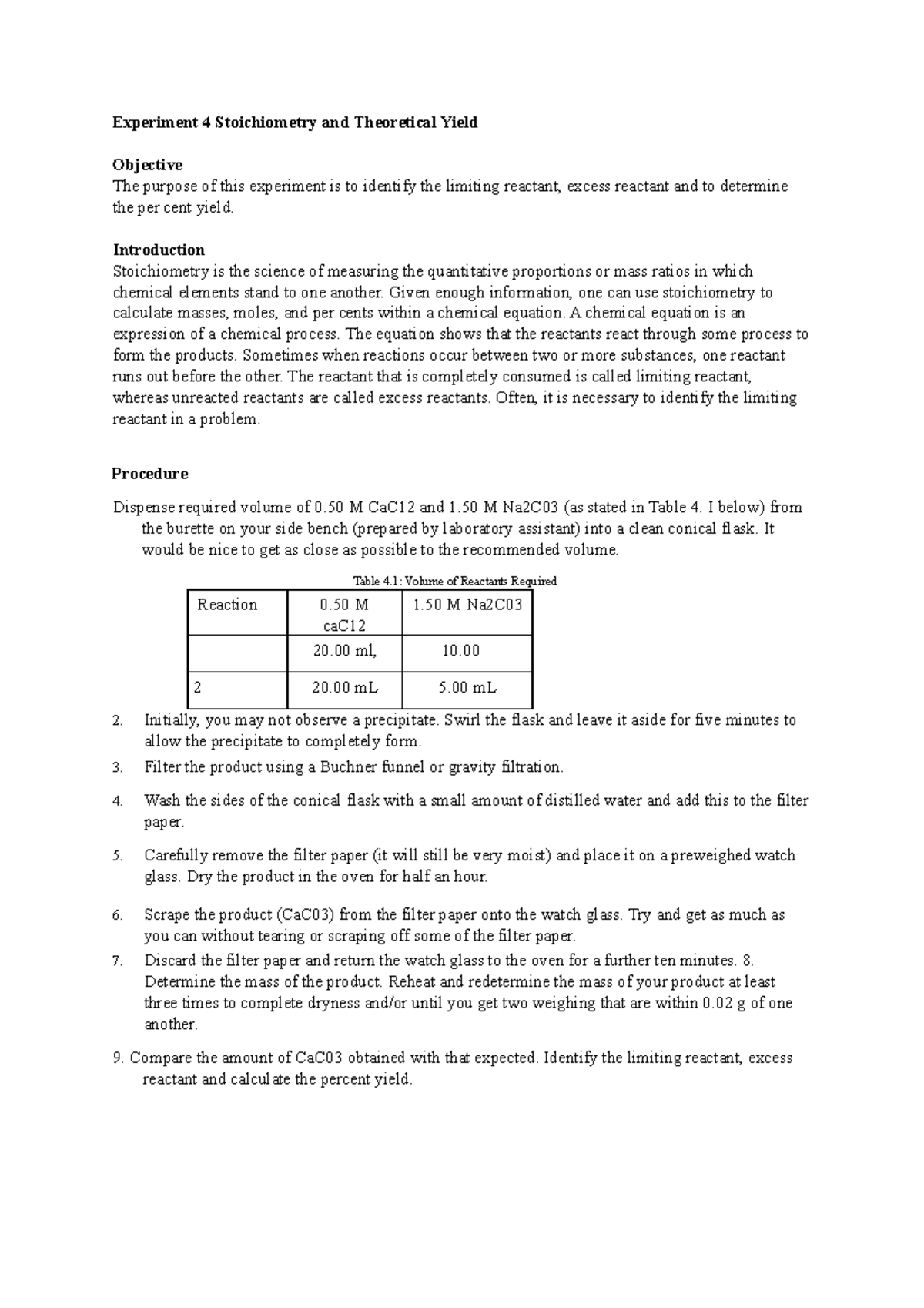 Experiment 4 Stoichiometry and Theoretical Yield

Objective
The purpose of this experiment is to identify the limiting reactant, excess reactant and to determine the per cent yield.

Introduction
Stoichiometry is the science of measuring the quantitative proportions or mass ratios in which chemical elements stand to one another. Given enough information, one can use stoichiometry to calculate masses, moles, and per cents within a chemical equation. A chemical equation is an expression of a chemical process. The equation shows that the reactants react through some process to form the products. Sometimes when reactions occur between two or more substances, one reactant runs out before the other. The reactant that is completely consumed is called limiting reactant, whereas unreacted reactants are called excess reactants. Often, it is necessary to identify the limiting reactant in a problem.

Procedure

Dispense required volume of 0.50 M CaC12 and 1.50 M Na2C03 (as stated in Table 4. I below) from the burette on your side bench (prepared by laboratory assistant) into a clean conical flask. It would be nice to get as close as possible to the recommended volume.

Table 4.1: Volume of Reactants Required

| Reaction | 0.50 M caC12 | 1.50 M Na2C03 |
|---|---|---|
| | 20.00 ml, | 10.00 |
| 2 | 20.00 mL | 5.00 mL |

2. Initially, you may not observe a precipitate. Swirl the flask and leave it aside for five minutes to allow the precipitate to completely form.

3. Filter the product using a Buchner funnel or gravity filtration.

4. Wash the sides of the conical flask with a small amount of distilled water and add this to the filter paper.

5. Carefully remove the filter paper (it will still be very moist) and place it on a preweighed watch glass. Dry the product in the oven for half an hour.

6. Scrape the product (CaC03) from the filter paper onto the watch glass. Try and get as much as you can without tearing or scraping off some of the filter paper.

7. Discard the filter paper and return the watch glass to the oven for a further ten minutes. 8. Determine the mass of the product. Reheat and redetermine the mass of your product at least three times to complete dryness and/or until you get two weighing that are within 0.02 g of one another.

9. Compare the amount of CaC03 obtained with that expected. Identify the limiting reactant, excess reactant and calculate the percent yield.